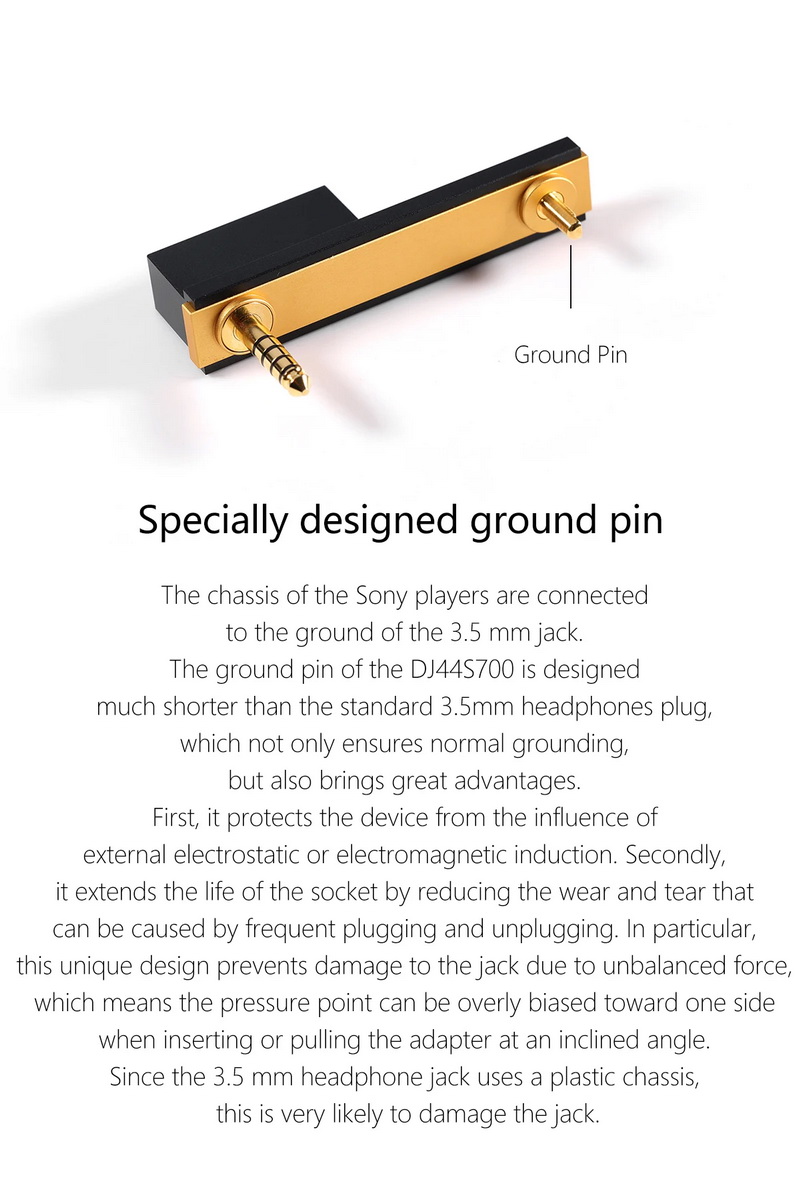 Ground Pin

Specially designed ground pin

The chassis of the Sony players are connected to the ground of the 3.5 mm jack. The ground pin of the DJ44S700 is designed much shorter than the standard 3.5mm headphones plug, which not only ensures normal grounding, but also brings great advantages. First, it protects the device from the influence of external electrostatic or electromagnetic induction. Secondly, it extends the life of the socket by reducing the wear and tear that can be caused by frequent plugging and unplugging. In particular, this unique design prevents damage to the jack due to unbalanced force, which means the pressure point can be overly biased toward one side when inserting or pulling the adapter at an inclined angle. Since the 3.5 mm headphone jack uses a plastic chassis, this is very likely to damage the jack.